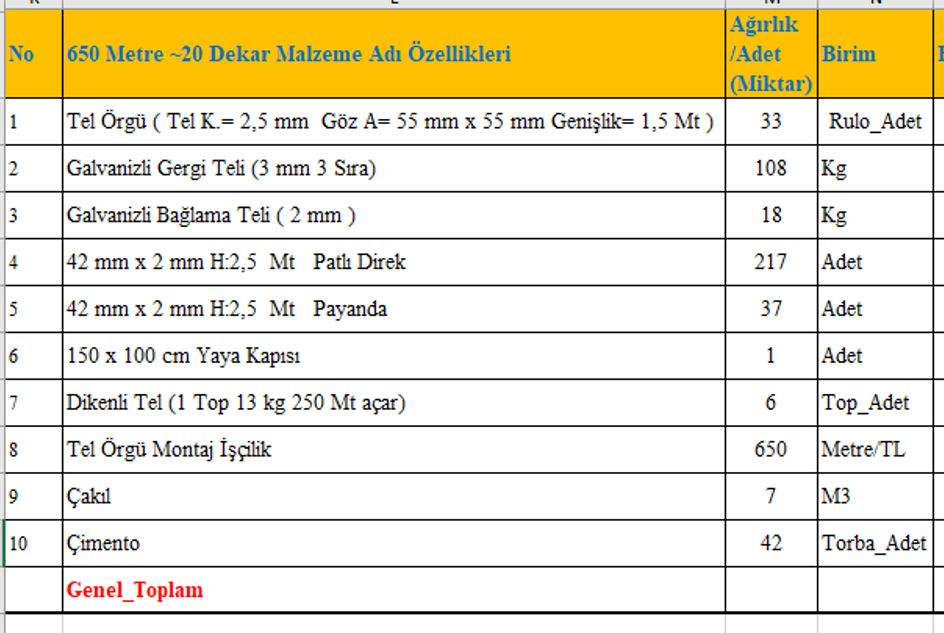 | No | 650 Metre ~20 Dekar Malzeme Adı Özellikleri | Ağırlık /Adet (Miktar) | Birim |
|---|---|---|---|
| 1 | Tel Örgü ( Tel K.= 2,5 mm Göz A= 55 mm x 55 mm Genişlik= 1,5 Mt ) | 33 | Rulo_Adet |
| 2 | Galvanizli Gergi Teli (3 mm 3 Sıra) | 108 | Kg |
| 3 | Galvanizli Bağlama Teli ( 2 mm ) | 18 | Kg |
| 4 | 42 mm x 2 mm H:2,5 Mt Patlı Direk | 217 | Adet |
| 5 | 42 mm x 2 mm H:2,5 Mt Payanda | 37 | Adet |
| 6 | 150 x 100 cm Yaya Kapısı | 1 | Adet |
| 7 | Dikenli Tel (1 Top 13 kg 250 Mt açar) | 6 | Top_Adet |
| 8 | Tel Örgü Montaj İşçilik | 650 | Metre/TL |
| 9 | Çakıl | 7 | M3 |
| 10 | Çimento | 42 | Torba_Adet |
| | Genel_Toplam | | |